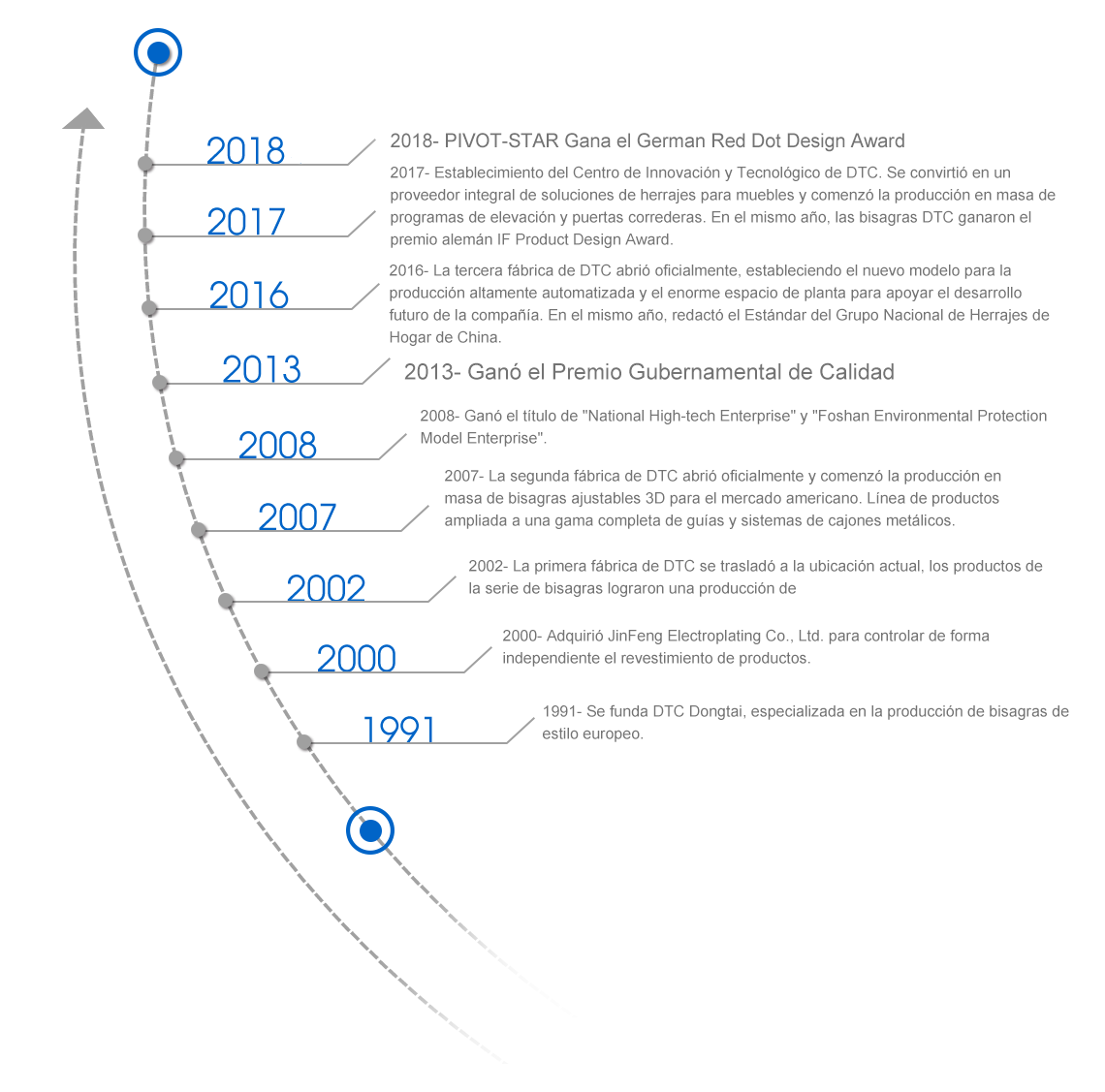 2018

2018- PIVOT-STAR Gana el German Red Dot Design Award

2017

2017- Establecimiento del Centro de Innovación y Tecnológico de DTC. Se convirtió en un proveedor integral de soluciones de herrajes para muebles y comenzó la producción en masa de programas de elevación y puertas correderas. En el mismo año, las bisagras DTC ganaron el premio alemán IF Product Design Award.

2016

2016- La tercera fábrica de DTC abrió oficialmente, estableciendo el nuevo modelo para la producción altamente automatizada y el enorme espacio de planta para apoyar el desarrollo futuro de la compañía. En el mismo año, redactó el Estándar del Grupo Nacional de Herrajes de Hogar de China.

2013

2013- Ganó el Premio Gubernamental de Calidad

2008

2008- Ganó el título de "National High-tech Enterprise" y "Foshan Environmental Protection Model Enterprise".

2007

2007- La segunda fábrica de DTC abrió oficialmente y comenzó la producción en masa de bisagras ajustables 3D para el mercado americano. Línea de productos ampliada a una gama completa de guías y sistemas de cajones metálicos.

2002

2002- La primera fábrica de DTC se trasladó a la ubicación actual, los productos de la serie de bisagras lograron una producción de

2000

2000- Adquirió JinFeng Electroplating Co., Ltd. para controlar de forma independiente el revestimiento de productos.

1991

1991- Se funda DTC Dongtai, especializada en la producción de bisagras de estilo europeo.